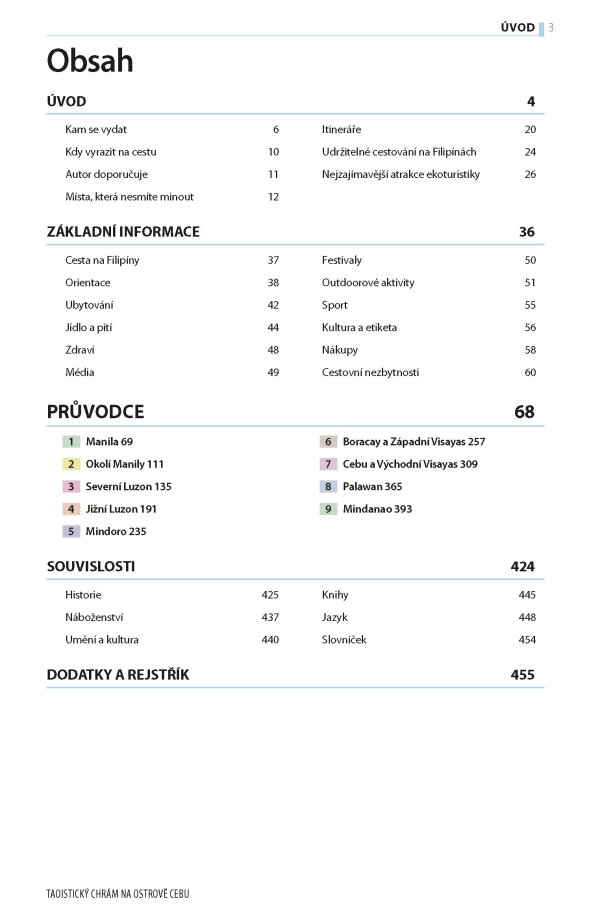 ÚVOD 3

Obsah

ÚVOD 4

Kam se vydat 6
Kdy vyrazit na cestu 10
Autor doporučuje 11
Místa, která nesmíte minout 12

Itineráře 20
Udržitelné cestování na Filipínách 24
Nejzajímavější atrakce ekoturistiky 26

ZÁKLADNÍ INFORMACE 36

Cesta na Filipíny 37
Orientace 38
Ubytování 42
Jídlo a pití 44
Zdraví 48
Média 49

Festivaly 50
Outdoorové aktivity 51
Sport 55
Kultura a etiketa 56
Nákupy 58
Cestovní nezbytnosti 60

PRŮVODCE 68

1 Manila 69
2 Okolí Manily 111
3 Severní Luzon 135
4 Jižní Luzon 191
5 Mindoro 235

6 Boracay a Západní Visayas 257
7 Cebu a Východní Visayas 309
8 Palawan 365
9 Mindanao 393

SOUVISLOSTI 424

Historie 425
Náboženství 437
Umění a kultura 440

Knihy 445
Jazyk 448
Slovníček 454

DODATKY A REJSTŘÍK 455

TAOISTICKÝ CHRÁM NA OSTROVĚ CEBU